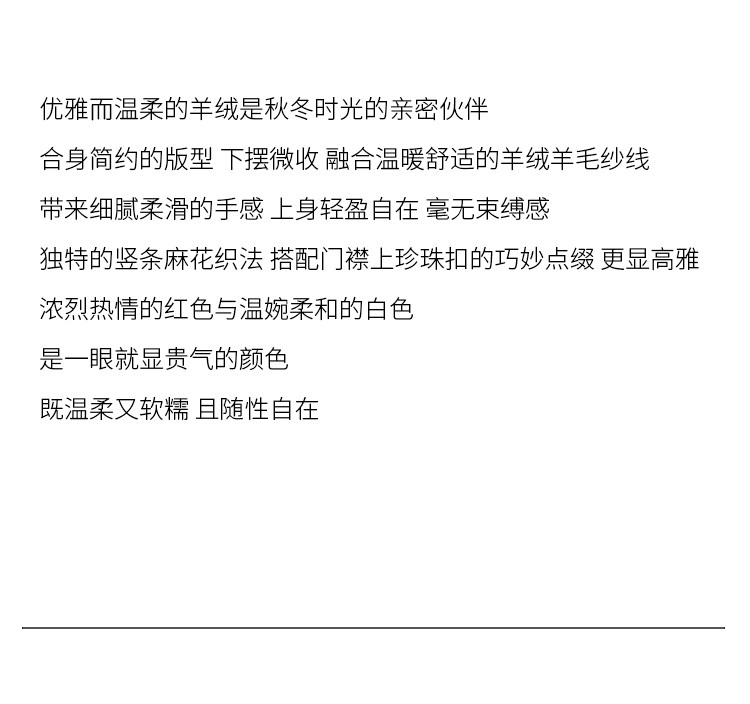 优雅而温柔的羊绒是秋冬时光的亲密伙伴

合身简约的版型 下摆微收 融合温暖舒适的羊绒羊毛纱线

带来细腻柔滑的手感 上身轻盈自在 毫无束缚感

独特的竖条麻花织法 搭配门襟上珍珠扣的巧妙点缀 更显高雅

浓烈热情的红色与温婉柔和的白色

是一眼就显贵气的颜色

既温柔又软糯 且随性自在